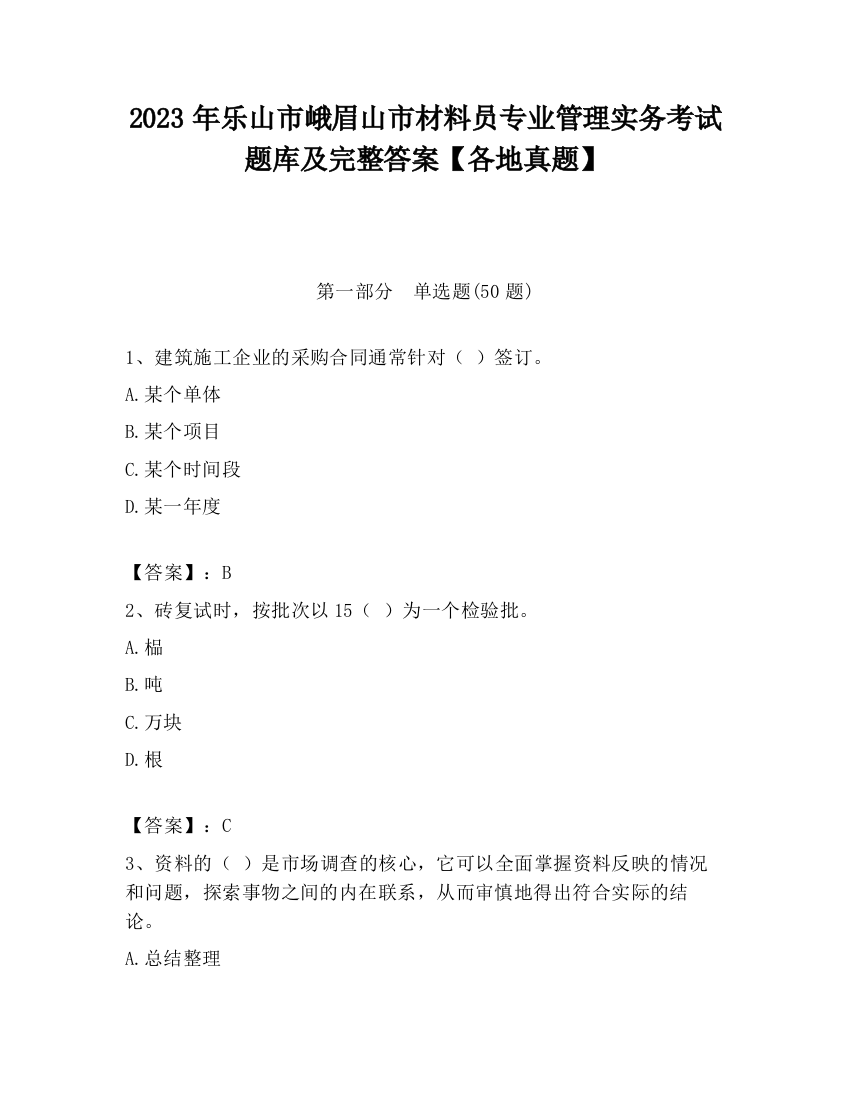 2023 年乐山市峨眉山市材料员专业管理实务考试题库及完整答案【各地真题】

第一部分　单选题(50 题)

1、建筑施工企业的采购合同通常针对（ ）签订。

A.某个单体

B.某个项目

C.某个时间段

D.某一年度

【答案】：B

2、砖复试时，按批次以 15（ ）为一个检验批。

A.榀

B.吨

C.万块

D.根

【答案】：C

3、资料的（ ）是市场调查的核心，它可以全面掌握资料反映的情况和问题，探索事物之间的内在联系，从而审慎地得出符合实际的结论。

A.总结整理